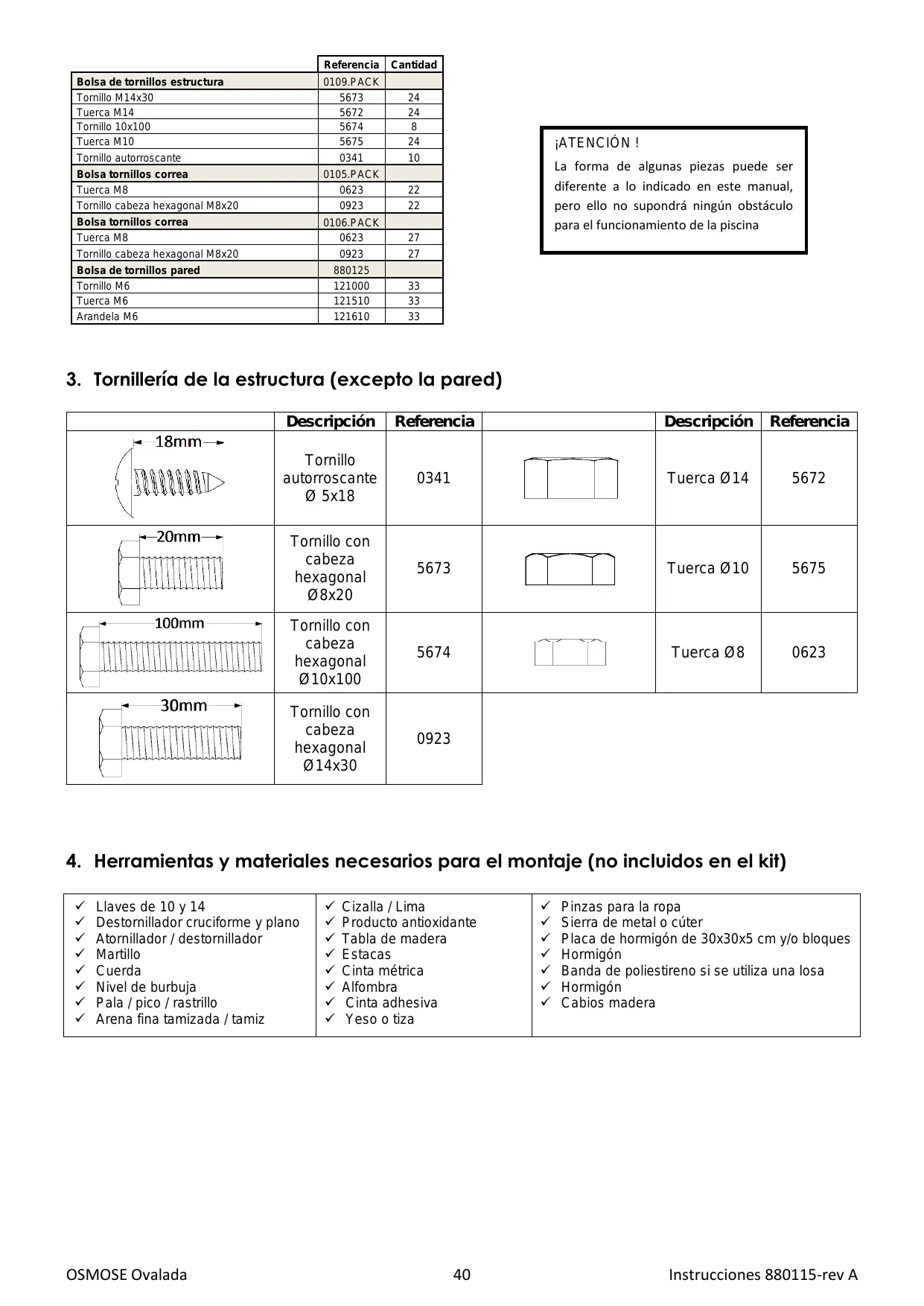 | | Referencia | Cantidad |
|---|---|---|
| **Bolsa de tornillos estructura** | 0109.PACK | |
| Tornillo M14x30 | 5673 | 24 |
| Tuerca M14 | 5672 | 24 |
| Tornillo 10x100 | 5674 | 8 |
| Tuerca M10 | 5675 | 24 |
| Tornillo autorroscante | 0341 | 10 |
| **Bolsa tornillos correa** | 0105.PACK | |
| Tuerca M8 | 0623 | 22 |
| Tornillo cabeza hexagonal M8x20 | 0923 | 22 |
| **Bolsa tornillos correa** | 0106.PACK | |
| Tuerca M8 | 0623 | 27 |
| Tornillo cabeza hexagonal M8x20 | 0923 | 27 |
| **Bolsa de tornillos pared** | 880125 | |
| Tornillo M6 | 121000 | 33 |
| Tuerca M6 | 121510 | 33 |
| Arandela M6 | 121610 | 33 |

¡ATENCIÓN !

La forma de algunas piezas puede ser diferente a lo indicado en este manual, pero ello no supondrá ningún obstáculo para el funcionamiento de la piscina

3. Tornillería de la estructura (excepto la pared)

| | Descripción | Referencia | | Descripción | Referencia |
|---|---|---|---|---|---|
| 18mm | Tornillo autorroscante Ø 5x18 | 0341 | | Tuerca Ø14 | 5672 |
| 20mm | Tornillo con cabeza hexagonal Ø8x20 | 5673 | | Tuerca Ø10 | 5675 |
| 100mm | Tornillo con cabeza hexagonal Ø10x100 | 5674 | | Tuerca Ø8 | 0623 |
| 30mm | Tornillo con cabeza hexagonal Ø14x30 | 0923 | | | |

4. Herramientas y materiales necesarios para el montaje (no incluidos en el kit)

✓ Llaves de 10 y 14
✓ Destornillador cruciforme y plano
✓ Atornillador / destornillador
✓ Martillo
✓ Cuerda
✓ Nivel de burbuja
✓ Pala / pico / rastrillo
✓ Arena fina tamizada / tamiz

✓ Cizalla / Lima
✓ Producto antioxidante
✓ Tabla de madera
✓ Estacas
✓ Cinta métrica
✓ Alfombra
✓ Cinta adhesiva
✓ Yeso o tiza

✓ Pinzas para la ropa
✓ Sierra de metal o cúter
✓ Placa de hormigón de 30x30x5 cm y/o bloques
✓ Hormigón
✓ Banda de poliestireno si se utiliza una losa
✓ Hormigón
✓ Cabios madera

OSMOSE Ovalada 40 Instrucciones 880115-rev A